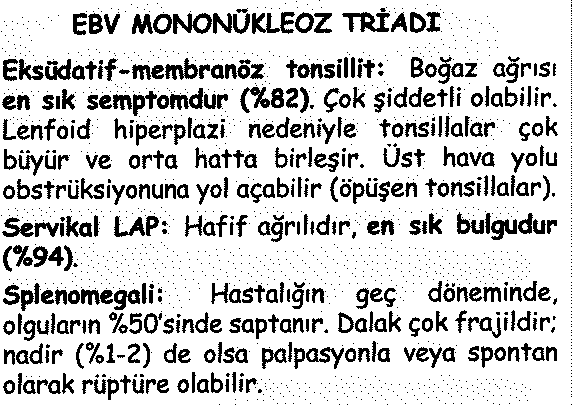 EBV MONONÜKLEOZ TRİADI

Eksüdatif-membranöz tonsillit: Boğaz ağrısı en sık semptomdur (%82). Çok şiddetli olabilir. Lenfoid hiperplazi nedeniyle tonsillalar çok büyür ve orta hatta birleşir. Üst hava yolu obstrüksiyonuna yol açabilir (öpüşen tonsillalar).

Servikal LAP: Hafif ağrılıdır, en sık bulgudur (%94).

Splenomegali: Hastalığın geç döneminde, olguların %50'sinde saptanır. Dalak çok frajildir; nadir (%1-2) de olsa palpasyonla veya spontan olarak rüptüre olabilir.